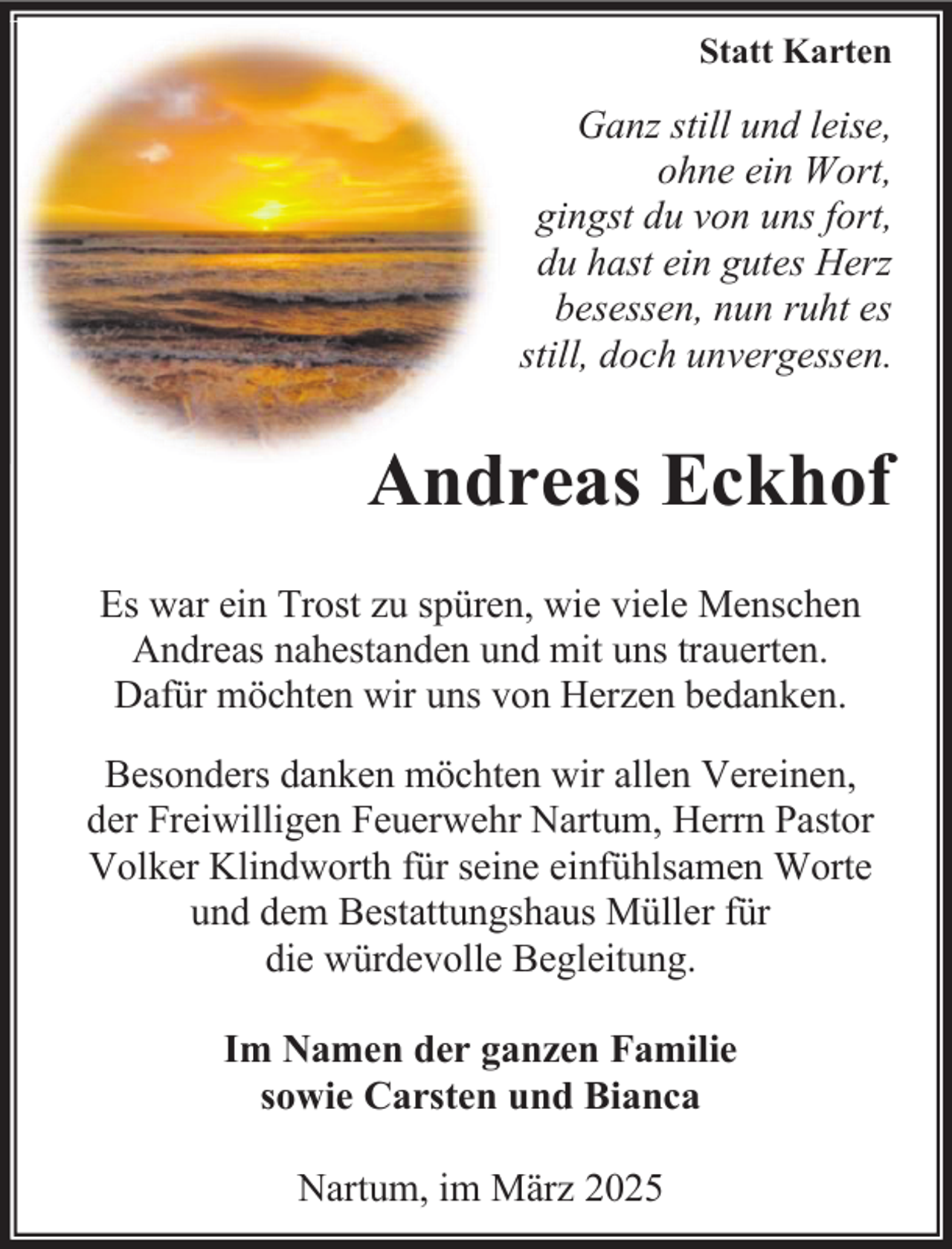 Statt Karten

Ganz still und leise,
ohne ein Wort,
gingst du von uns fort,
du hast ein gutes Herz
besessen, nun ruht es
still, doch unvergessen.

Andreas Eckhof

Es war ein Trost zu spüren, wie viele Menschen Andreas nahestanden und mit uns trauerten. Dafür möchten wir uns von Herzen bedanken.

Besonders danken möchten wir allen Vereinen, der Freiwilligen Feuerwehr Nartum, Herrn Pastor Volker Klindworth für seine einfühlsamen Worte und dem Bestattungshaus Müller für die würdevolle Begleitung.

Im Namen der ganzen Familie
sowie Carsten und Bianca

Nartum, im März 2025